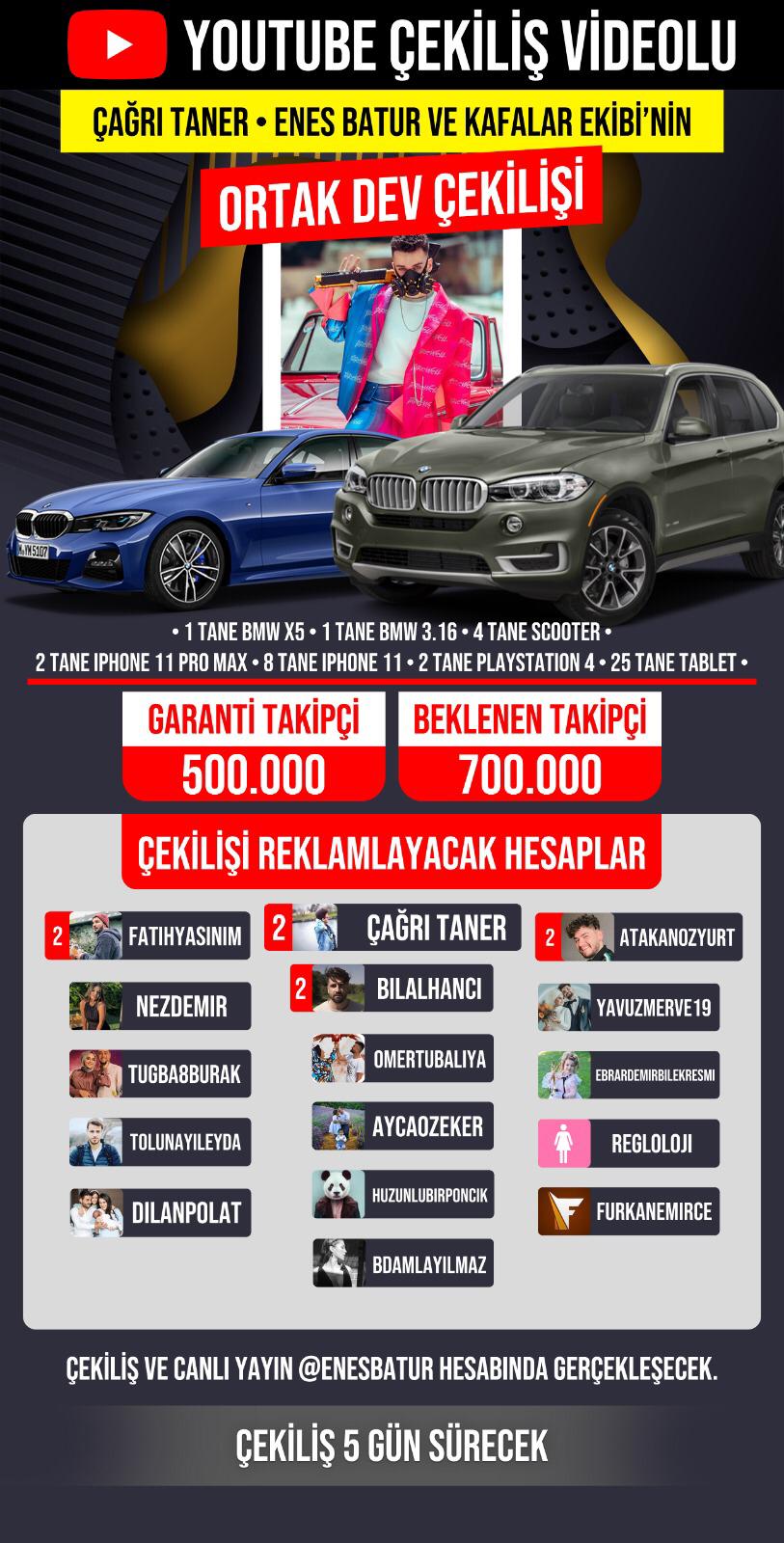 YOUTUBE ÇEKİLİŞ VİDEOLU

ÇAĞRI TANER • ENES BATUR VE KAFALAR EKİBİ'NİN

ORTAK DEV ÇEKİLİŞİ

• 1 TANE BMW X5 • 1 TANE BMW 3.16 • 4 TANE SCOOTER •
2 TANE IPHONE 11 PRO MAX • 8 TANE IPHONE 11 • 2 TANE PLAYSTATION 4 • 25 TANE TABLET •

GARANTİ TAKİPÇİ
500.000

BEKLENEN TAKİPÇİ
700.000

ÇEKİLİŞİ REKLAMLAYACAK HESAPLAR

2 FATIHYASINIM
NEZDEMIR
TUGBA8BURAK
TOLUNAYILEYDA
DILANPOLAT

2 ÇAĞRI TANER
2 BILALHANCI
OMERTUBALIYA
AYCAOZEKER
HUZUNLUBIRPONCIK
BDAMLAYILMAZ

2 ATAKANOZYURT
YAVUZMERVE19
EBRARDEMIRBILEKRESMI
REGLOLOJI
FURKANEMIRCE

ÇEKİLİŞ VE CANLI YAYIN @ENESBATUR HESABINDA GERÇEKLEŞECEK.

ÇEKİLİŞ 5 GÜN SÜRECEK